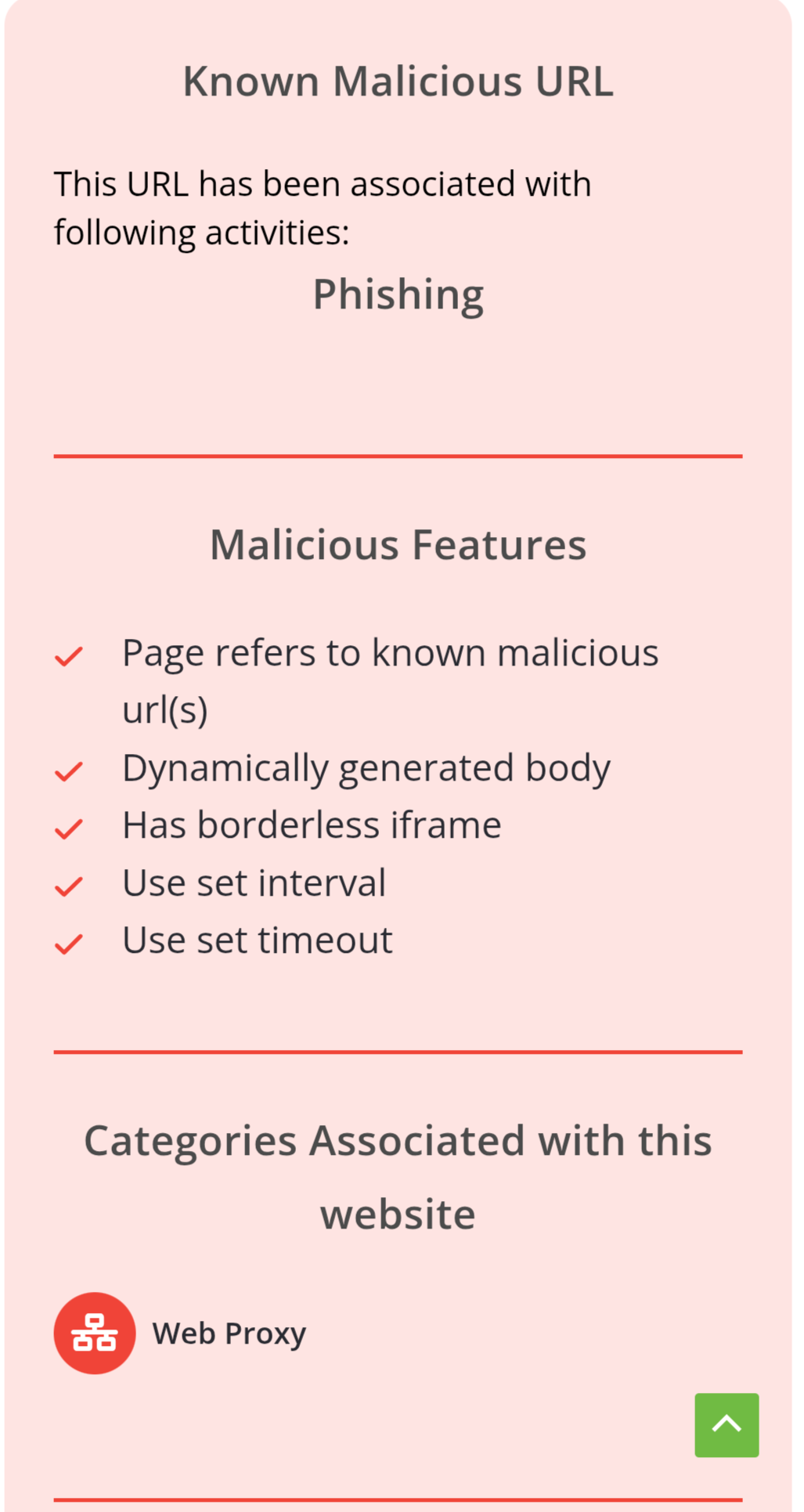 Known Malicious URL

This URL has been associated with following activities:

Phishing

Malicious Features

Page refers to known malicious url(s)
Dynamically generated body
Has borderless iframe
Use set interval
Use set timeout

Categories Associated with this website

Web Proxy